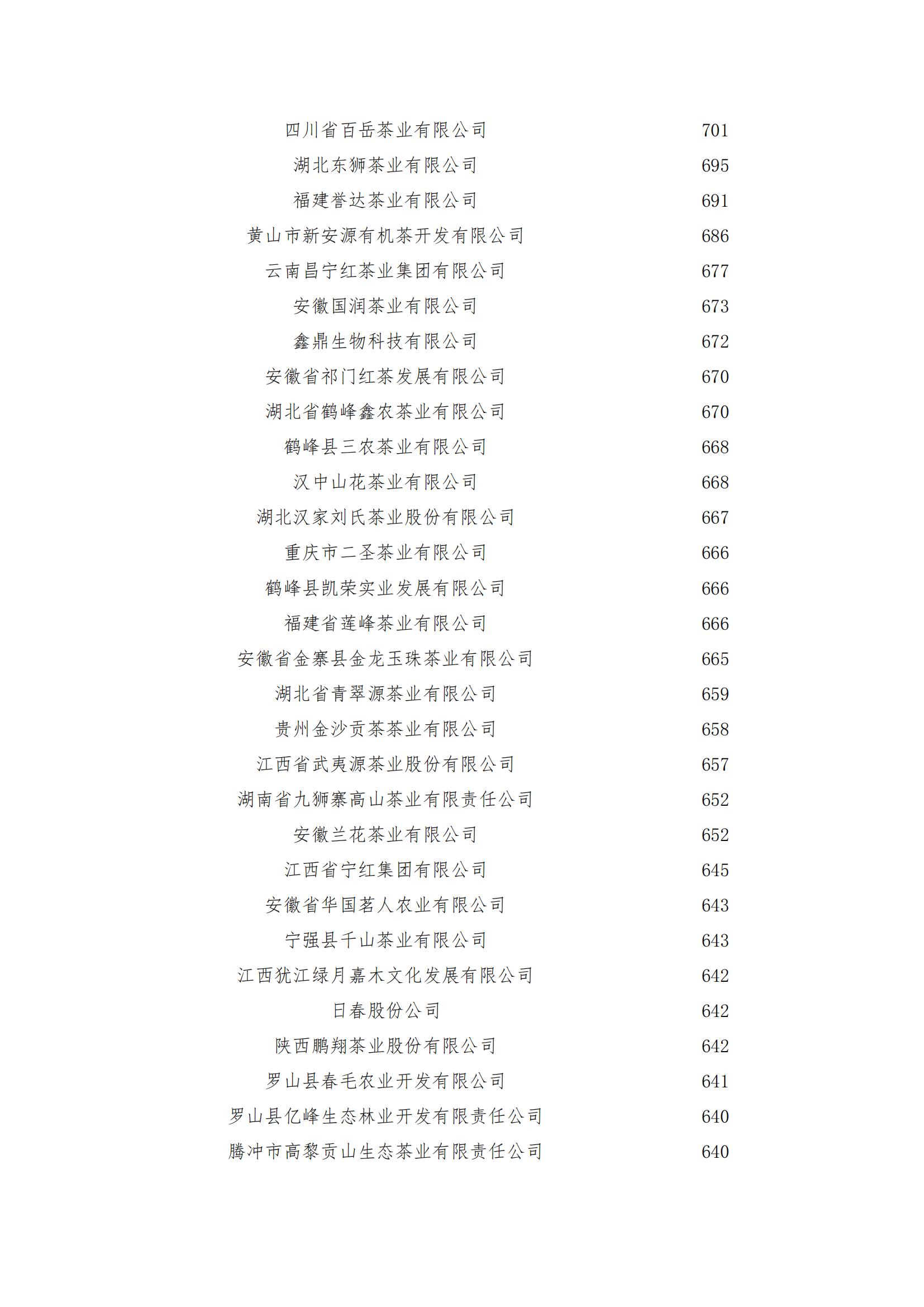 | | |
|---|---|
| 四川省百岳茶业有限公司 | 701 |
| 湖北东狮茶业有限公司 | 695 |
| 福建誉达茶业有限公司 | 691 |
| 黄山市新安源有机茶开发有限公司 | 686 |
| 云南昌宁红茶业集团有限公司 | 677 |
| 安徽国润茶业有限公司 | 673 |
| 鑫鼎生物科技有限公司 | 672 |
| 安徽省祁门红茶发展有限公司 | 670 |
| 湖北省鹤峰鑫农茶业有限公司 | 670 |
| 鹤峰县三农茶业有限公司 | 668 |
| 汉中山花茶业有限公司 | 668 |
| 湖北汉家刘氏茶业股份有限公司 | 667 |
| 重庆市二圣茶业有限公司 | 666 |
| 鹤峰县凯荣实业发展有限公司 | 666 |
| 福建省莲峰茶业有限公司 | 666 |
| 安徽省金寨县金龙玉珠茶业有限公司 | 665 |
| 湖北省青翠源茶业有限公司 | 659 |
| 贵州金沙贡茶茶业有限公司 | 658 |
| 江西省武夷源茶业股份有限公司 | 657 |
| 湖南省九狮寨高山茶业有限责任公司 | 652 |
| 安徽兰花茶业有限公司 | 652 |
| 江西省宁红集团有限公司 | 645 |
| 安徽省华国茗人农业有限公司 | 643 |
| 宁强县千山茶业有限公司 | 643 |
| 江西犹江绿月嘉木文化发展有限公司 | 642 |
| 日春股份公司 | 642 |
| 陕西鹏翔茶业股份有限公司 | 642 |
| 罗山县春毛农业开发有限公司 | 641 |
| 罗山县亿峰生态林业开发有限责任公司 | 640 |
| 腾冲市高黎贡山生态茶业有限责任公司 | 640 |